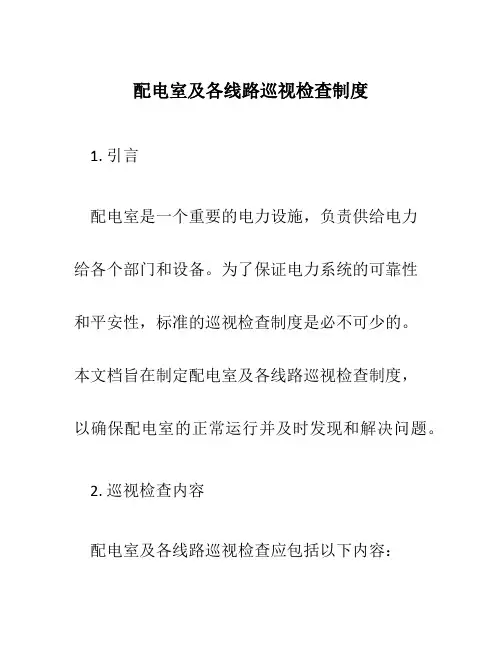 配电室及各线路巡视检查制度

1. 引言

配电室是一个重要的电力设施，负责供给电力给各个部门和设备。为了保证电力系统的可靠性和平安性，标准的巡视检查制度是必不可少的。本文档旨在制定配电室及各线路巡视检查制度，以确保配电室的正常运行并及时发现和解决问题。

2. 巡视检查内容

配电室及各线路巡视检查应包括以下内容：